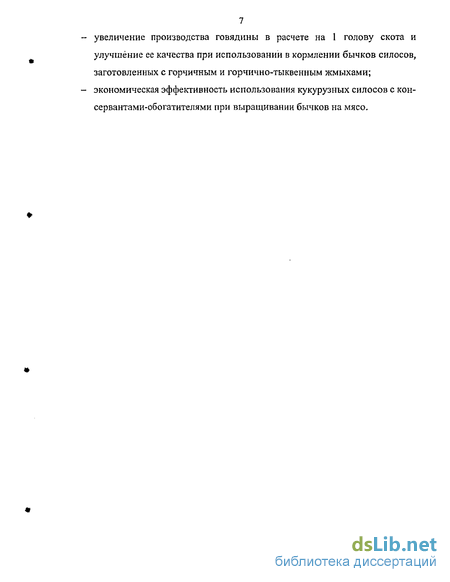 7

– увеличение производства говядины в расчете на 1 голову скота и улучшение ее качества при использовании в кормлении бычков силосов, заготовленных с горчичным и горчично-тыквенным жмыхами;

– экономическая эффективность использования кукурузных силосов с консервантами-обогатителями при выращивании бычков на мясо.

dsLib.net
библиотека диссертаций